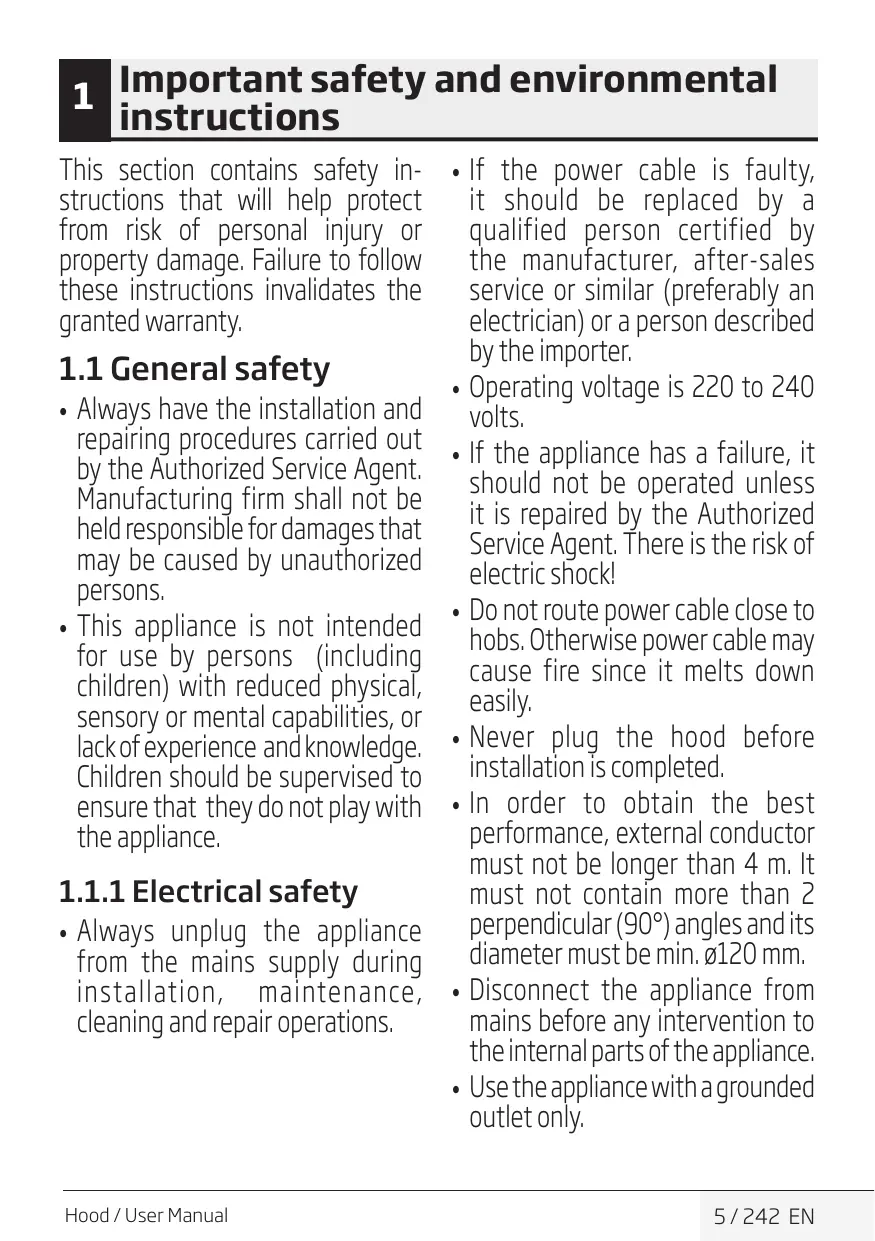 1 Important safety and environmental instructions

This section contains safety instructions that will help protect from risk of personal injury or property damage. Failure to follow these instructions invalidates the granted warranty.

1.1 General safety

• Always have the installation and repairing procedures carried out by the Authorized Service Agent. Manufacturing firm shall not be held responsible for damages that may be caused by unauthorized persons.

• This appliance is not intended for use by persons (including children) with reduced physical, sensory or mental capabilities, or lack of experience and knowledge. Children should be supervised to ensure that they do not play with the appliance.

1.1.1 Electrical safety

• Always unplug the appliance from the mains supply during installation, maintenance, cleaning and repair operations.

• If the power cable is faulty, it should be replaced by a qualified person certified by the manufacturer, after-sales service or similar (preferably an electrician) or a person described by the importer.

• Operating voltage is 220 to 240 volts.

• If the appliance has a failure, it should not be operated unless it is repaired by the Authorized Service Agent. There is the risk of electric shock!

• Do not route power cable close to hobs. Otherwise power cable may cause fire since it melts down easily.

• Never plug the hood before installation is completed.

• In order to obtain the best performance, external conductor must not be longer than 4 m. It must not contain more than 2 perpendicular (90°) angles and its diameter must be min. ø120 mm.

• Disconnect the appliance from mains before any intervention to the internal parts of the appliance.

• Use the appliance with a grounded outlet only.

Hood / User Manual

5 / 242 EN